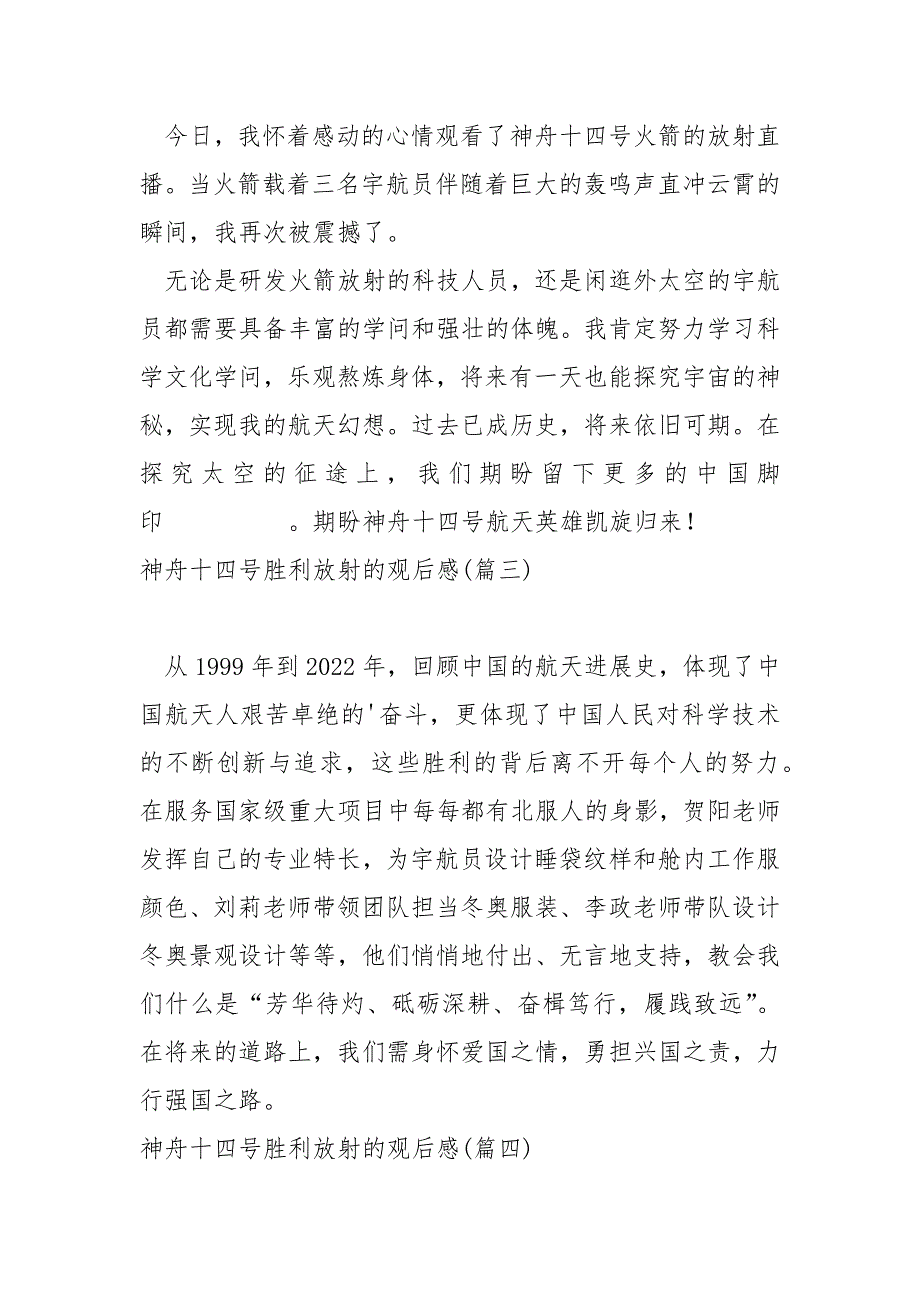 今日，我怀着感动的心情观看了神舟十四号火箭的放射直播。当火箭载着三名宇航员伴随着巨大的轰鸣声直冲云霄的瞬间，我再次被震撼了。

无论是研发火箭放射的科技人员，还是闲逛外太空的宇航员都需要具备丰富的学问和强壮的体魄。我肯定努力学习科学文化学问，乐观熬炼身体，将来有一天也能探究宇宙的神秘，实现我的航天幻想。过去已成历史，将来依旧可期。在探究太空的征途上，我们期盼留下更多的中国脚印　　。期盼神舟十四号航天英雄凯旋归来！

神舟十四号胜利放射的观后感(篇三)

从 1999 年到 2022 年，回顾中国的航天进展史，体现了中国航天人艰苦卓绝的'奋斗，更体现了中国人民对科学技术的不断创新与追求，这些胜利的背后离不开每个人的努力。在服务国家级重大项目中每每都有北服人的身影，贺阳老师发挥自己的专业特长，为宇航员设计睡袋纹样和舱内工作服颜色、刘莉老师带领团队担当冬奥服装、李政老师带队设计冬奥景观设计等等，他们悄悄地付出、无言地支持，教会我们什么是“芳华待灼、砥砺深耕、奋楫笃行，履践致远”。在将来的道路上，我们需身怀爱国之情，勇担兴国之责，力行强国之路。

神舟十四号胜利放射的观后感(篇四)